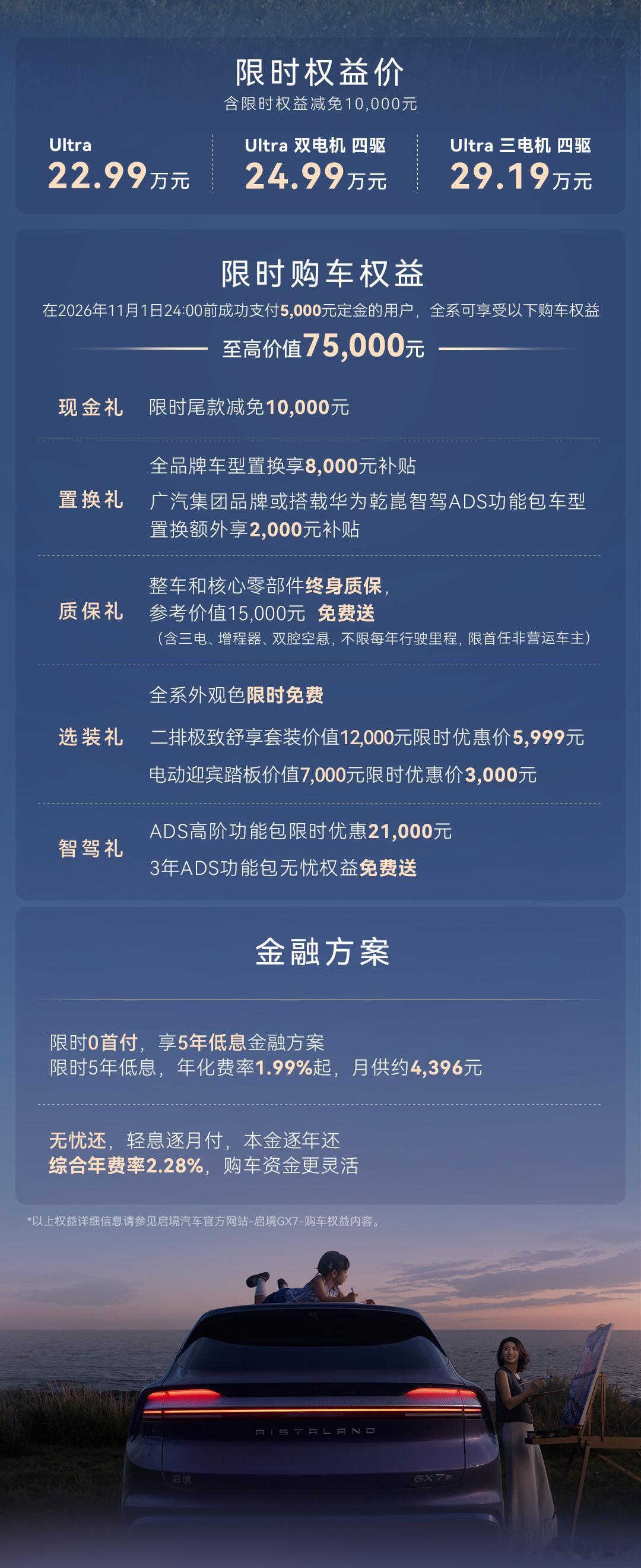 限时权益价
含限时权益减免10,000元

Ultra
22.99万元

Ultra 双电机 四驱
24.99万元

Ultra 三电机 四驱
29.19万元

限时购车权益
在2026年11月1日24:00前成功支付5,000元定金的用户，全系可享受以下购车权益
至高价值75,000元

现金礼
限时尾款减免10,000元

置换礼
全品牌车型置换享8,000元补贴
广汽集团品牌或搭载华为乾崑智驾ADS功能包车型置换额外享2,000元补贴

质保礼
整车和核心零部件终身质保，
参考价值15,000元 免费送
（含三电、增程器、双腔空悬，不限每年行驶里程，限首任非营运车主）

选装礼
全系外观色限时免费
二排极致舒享套装价值12,000元限时优惠价5,999元
电动迎宾踏板价值7,000元限时优惠价3,000元

智驾礼
ADS高阶功能包限时优惠21,000元
3年ADS功能包无忧权益免费送

金融方案

限时0首付，享5年低息金融方案
限时5年低息，年化费率1.99%起，月供约4,396元

无忧还，轻息逐月付，本金逐年还
综合年费率2.28%，购车资金更灵活

*以上权益详细信息请参见启境汽车官方网站-启境GX7-购车权益内容。

AISTALAND
启境
GX7